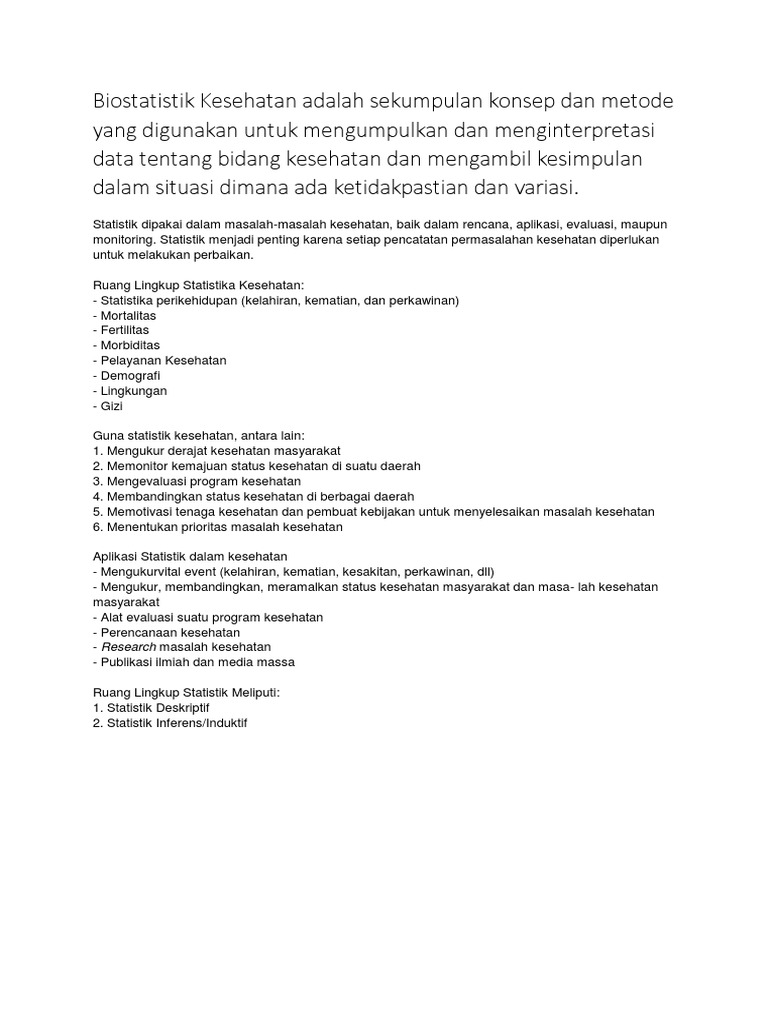 Biostatistik Kesehatan adalah sekumpulan konsep dan metode yang digunakan untuk mengumpulkan dan menginterpretasi data tentang bidang kesehatan dan mengambil kesimpulan dalam situasi dimana ada ketidakpastian dan variasi.

Statistik dipakai dalam masalah-masalah kesehatan, baik dalam rencana, aplikasi, evaluasi, maupun monitoring. Statistik menjadi penting karena setiap pencatatan permasalahan kesehatan diperlukan untuk melakukan perbaikan.

Ruang Lingkup Statistika Kesehatan:
- Statistika perikehidupan (kelahiran, kematian, dan perkawinan)
- Mortalitas
- Fertilitas
- Morbiditas
- Pelayanan Kesehatan
- Demografi
- Lingkungan
- Gizi

Guna statistik kesehatan, antara lain:
1. Mengukur derajat kesehatan masyarakat
2. Memonitor kemajuan status kesehatan di suatu daerah
3. Mengevaluasi program kesehatan
4. Membandingkan status kesehatan di berbagai daerah
5. Memotivasi tenaga kesehatan dan pembuat kebijakan untuk menyelesaikan masalah kesehatan
6. Menentukan prioritas masalah kesehatan

Aplikasi Statistik dalam kesehatan
- Mengukurvital event (kelahiran, kematian, kesakitan, perkawinan, dll)
- Mengukur, membandingkan, meramalkan status kesehatan masyarakat dan masa- lah kesehatan masyarakat
- Alat evaluasi suatu program kesehatan
- Perencanaan kesehatan
- Research masalah kesehatan
- Publikasi ilmiah dan media massa

Ruang Lingkup Statistik Meliputi:
1. Statistik Deskriptif
2. Statistik Inferens/Induktif